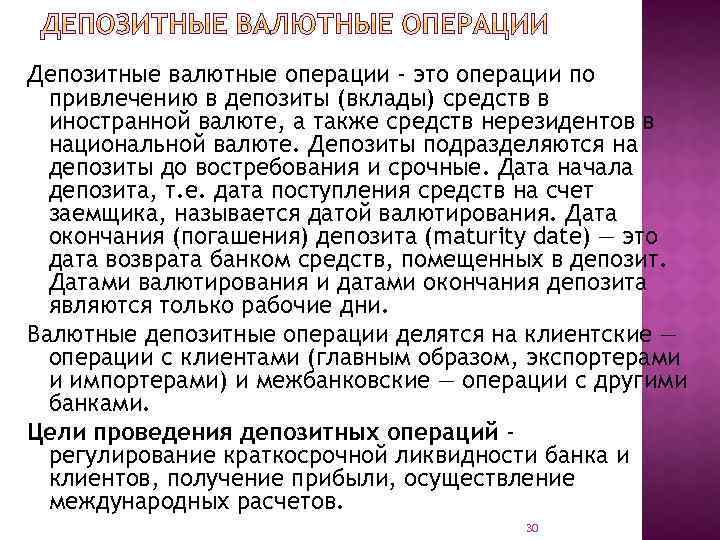 ДЕПОЗИТНЫЕ ВАЛЮТНЫЕ ОПЕРАЦИИ

Депозитные валютные операции - это операции по привлечению в депозиты (вклады) средств в иностранной валюте, а также средств нерезидентов в национальной валюте. Депозиты подразделяются на депозиты до востребования и срочные. Дата начала депозита, т.е. дата поступления средств на счет заемщика, называется датой валютирования. Дата окончания (погашения) депозита (maturity date) — это дата возврата банком средств, помещенных в депозит. Датами валютирования и датами окончания депозита являются только рабочие дни.

Валютные депозитные операции делятся на клиентские — операции с клиентами (главным образом, экспортерами и импортерами) и межбанковские — операции с другими банками.

Цели проведения депозитных операций - регулирование краткосрочной ликвидности банка и клиентов, получение прибыли, осуществление международных расчетов.

30